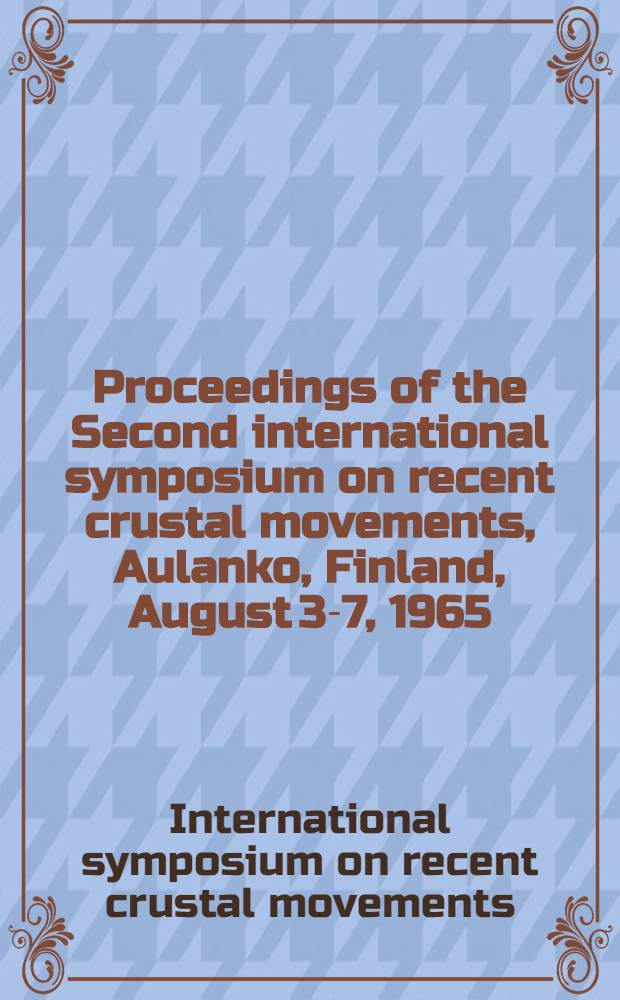 Proceedings of the Second international symposium on recent crustal movements, Aulanko, Finland, August 3-7, 1965

International symposium on recent crustal movements